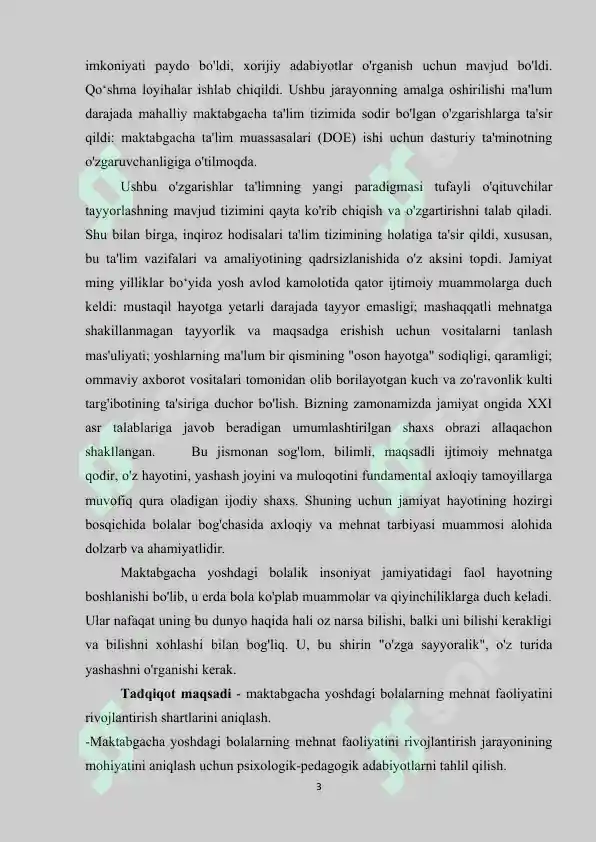 imkoniyati paydo bo'ldi, xorijiy adabiyotlar o'rganish uchun mavjud bo'ldi. Qo‘shma loyihalar ishlab chiqildi. Ushbu jarayonning amalga oshirilishi ma'lum darajada mahalliy maktabgacha ta'lim tizimida sodir bo'lgan o'zgarishlarga ta'sir qildi: maktabgacha ta'lim muassasalari (DOE) ishi uchun dasturiy ta'minotning o'zgaruvchanligiga o'tilmoqda.

Ushbu o'zgarishlar ta'limning yangi paradigmasi tufayli o'qituvchilar tayyorlashning mavjud tizimini qayta ko'rib chiqish va o'zgartirishni talab qiladi. Shu bilan birga, inqiroz hodisalari ta'lim tizimining holatiga ta'sir qildi, xususan, bu ta'lim vazifalari va amaliyotining qadrsizlanishida o'z aksini topdi. Jamiyat ming yilliklar bo‘yida yosh avlod kamolotida qator ijtimoiy muammolarga duch keldi: mustaqil hayotga yetarli darajada tayyor emasligi; mashaqqatli mehnatga shakillanmagan tayyorlik va maqsadga erishish uchun vositalarni tanlash mas'uliyati; yoshlarning ma'lum bir qismining "oson hayotga" sodiqligi, qaramligi; ommaviy axborot vositalari tomonidan olib borilayotgan kuch va zo'ravonlik kulti targ'ibotining ta'siriga duchor bo'lish. Bizning zamonamizda jamiyat ongida XXI asr talablariga javob beradigan umumlashtirilgan shaxs obrazi allaqachon shakllangan. Bu jismonan sog'lom, bilimli, maqsadli ijtimoiy mehnatga qodir, o'z hayotini, yashash joyini va muloqotini fundamental axloqiy tamoyillarga muvofiq qura oladigan ijodiy shaxs. Shuning uchun jamiyat hayotining hozirgi bosqichida bolalar bog'chasida axloqiy va mehnat tarbiyasi muammosi alohida dolzarb va ahamiyatlidir.

Maktabgacha yoshdagi bolalik insoniyat jamiyatidagi faol hayotning boshlanishi bo'lib, u erda bola ko'plab muammolar va qiyinchiliklarga duch keladi. Ular nafaqat uning bu dunyo haqida hali oz narsa bilishi, balki uni bilishi kerakligi va bilishni xohlashi bilan bog'liq. U, bu shirin "o'zga sayyoralik", o'z turida yashashni o'rganishi kerak.

Tadqiqot maqsadi - maktabgacha yoshdagi bolalarning mehnat faoliyatini rivojlantirish shartlarini aniqlash.

-Maktabgacha yoshdagi bolalarning mehnat faoliyatini rivojlantirish jarayonining mohiyatini aniqlash uchun psixologik-pedagogik adabiyotlarni tahlil qilish.

3